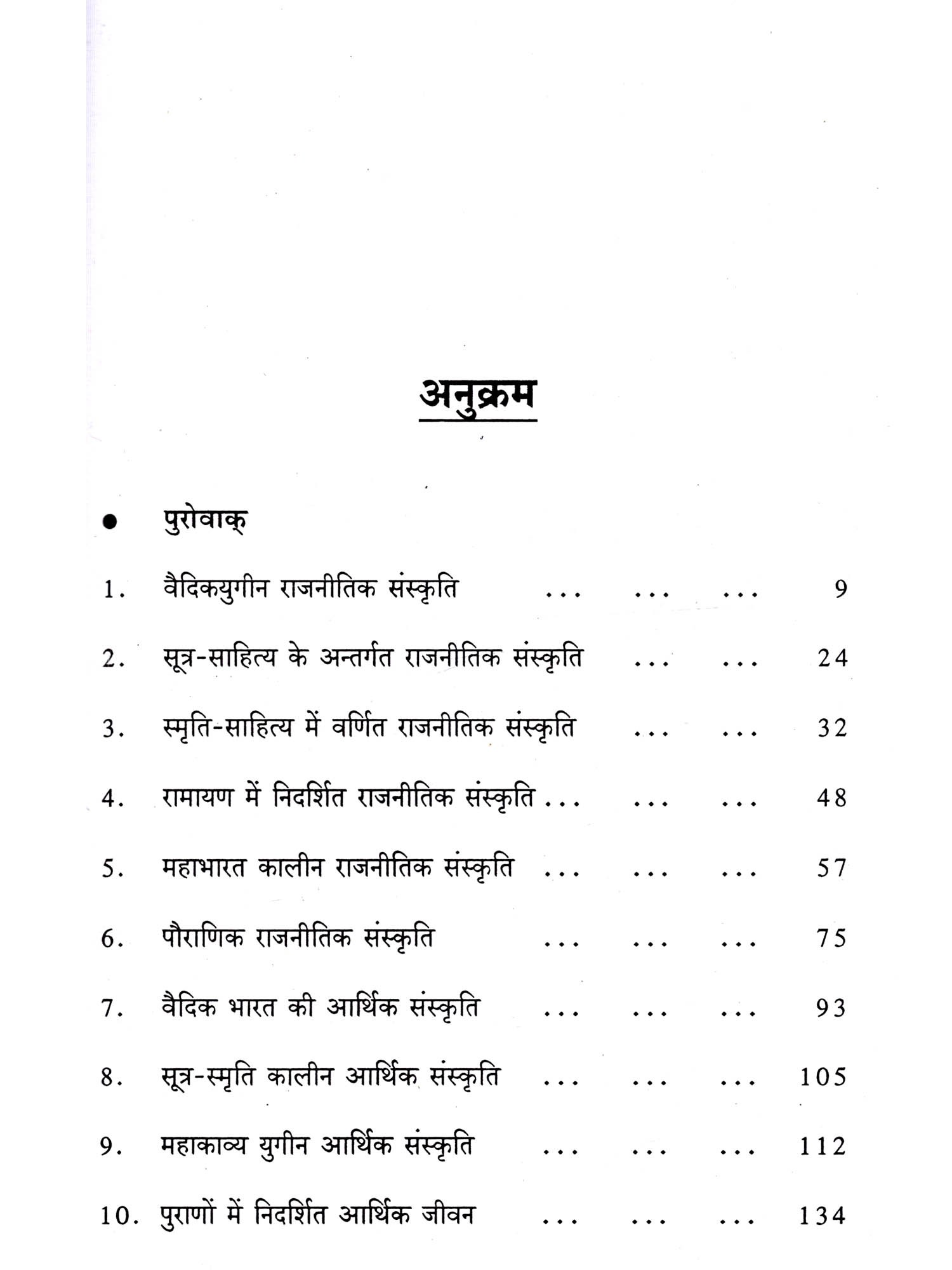 अनुक्रम

● पुरोवाक्

1. वैदिकयुगीन राजनीतिक संस्कृति ... ... ... 9

2. सूत्र-साहित्य के अन्तर्गत राजनीतिक संस्कृति ... ... 24

3. स्मृति-साहित्य में वर्णित राजनीतिक संस्कृति ... ... 32

4. रामायण में निदर्शित राजनीतिक संस्कृति ... ... ... 48

5. महाभारत कालीन राजनीतिक संस्कृति ... ... ... 57

6. पौराणिक राजनीतिक संस्कृति ... ... ... 75

7. वैदिक भारत की आर्थिक संस्कृति ... ... ... 93

8. सूत्र-स्मृति कालीन आर्थिक संस्कृति ... ... ... 105

9. महाकाव्य युगीन आर्थिक संस्कृति ... ... ... 112

10. पुराणों में निदर्शित आर्थिक जीवन ... ... ... 134